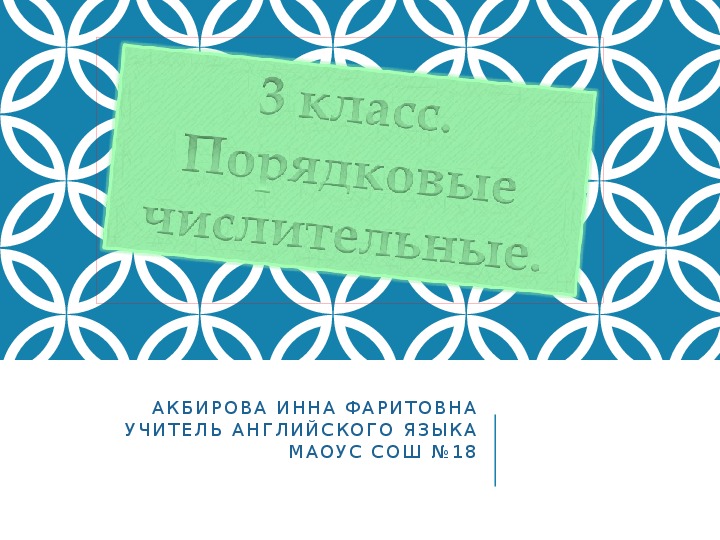 3 класс. Порядковые числительные.

АКБИРОВА ИННА ФАРИТОВНА
УЧИТЕЛЬ АНГЛИЙСКОГО ЯЗЫКА
МАОУС СОШ №18